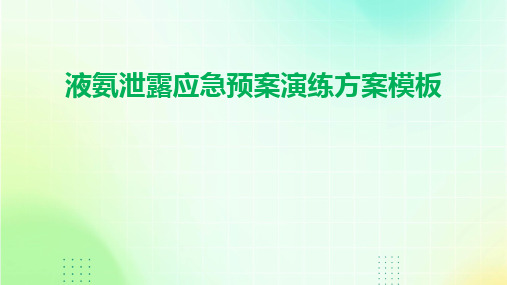 液氨泄露应急预案演练方案模板